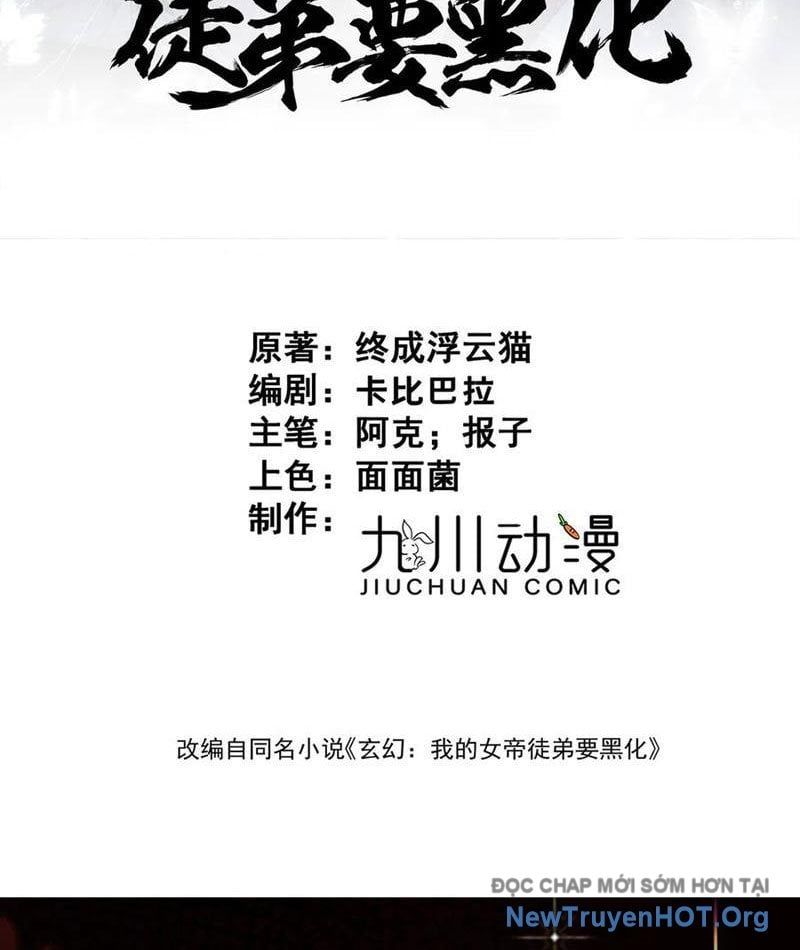 徒弟要黑化

原著：终成浮云猫
编剧：卡比巴拉
主笔：阿克；报子
上色：面面菌
制作：九川动漫
JIUCHUAN COMIC

改编自同名小说《玄幻：我的女帝徒弟要黑化》

ĐỌC CHAP MỚI SỚM HƠN TẠI
NewTruyenHOT.Org